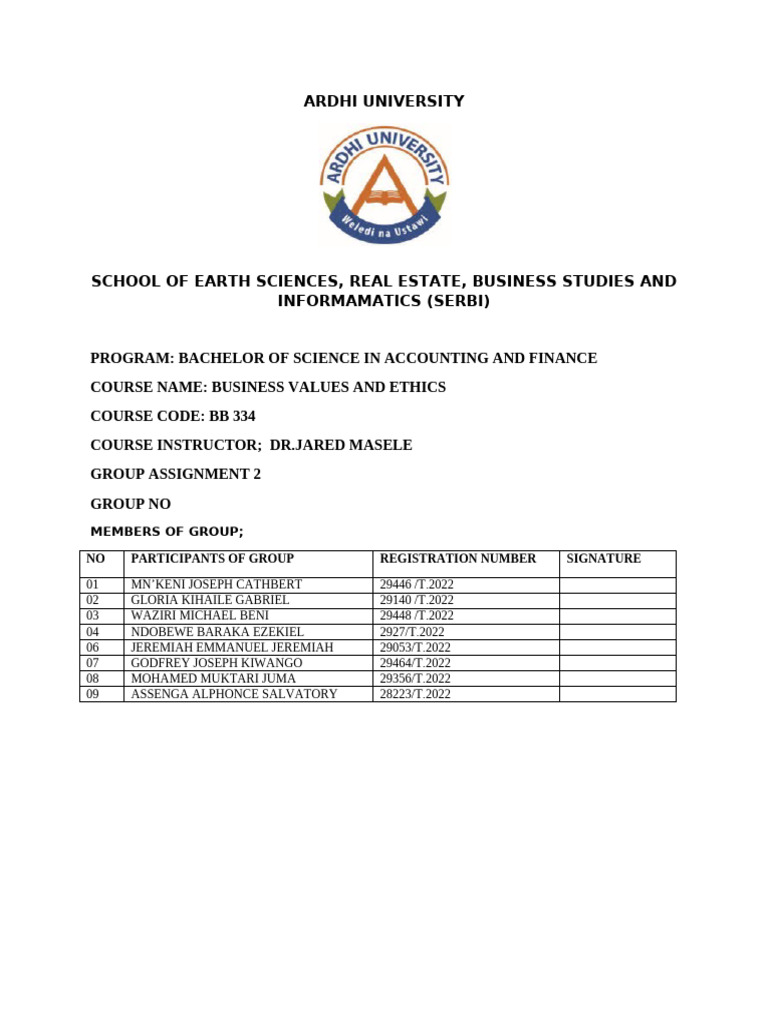 ARDHI UNIVERSITY

ARDHI UNIVERSITY

Weledi na Ustawi

SCHOOL OF EARTH SCIENCES, REAL ESTATE, BUSINESS STUDIES AND INFORMAMATICS (SERBI)

PROGRAM: BACHELOR OF SCIENCE IN ACCOUNTING AND FINANCE

COURSE NAME: BUSINESS VALUES AND ETHICS

COURSE CODE: BB 334

COURSE INSTRUCTOR;  DR.JARED MASELE

GROUP ASSIGNMENT 2

GROUP NO

MEMBERS OF GROUP;

| NO | PARTICIPANTS OF GROUP | REGISTRATION NUMBER | SIGNATURE |
|---|---|---|---|
| 01 | MN'KENI JOSEPH CATHBERT | 29446 /T.2022 | |
| 02 | GLORIA KIHAILE GABRIEL | 29140 /T.2022 | |
| 03 | WAZIRI MICHAEL BENI | 29448 /T.2022 | |
| 04 | NDOBEWE BARAKA EZEKIEL | 2927/T.2022 | |
| 06 | JEREMIAH EMMANUEL JEREMIAH | 29053/T.2022 | |
| 07 | GODFREY JOSEPH KIWANGO | 29464/T.2022 | |
| 08 | MOHAMED MUKTARI JUMA | 29356/T.2022 | |
| 09 | ASSENGA ALPHONCE SALVATORY | 28223/T.2022 | |